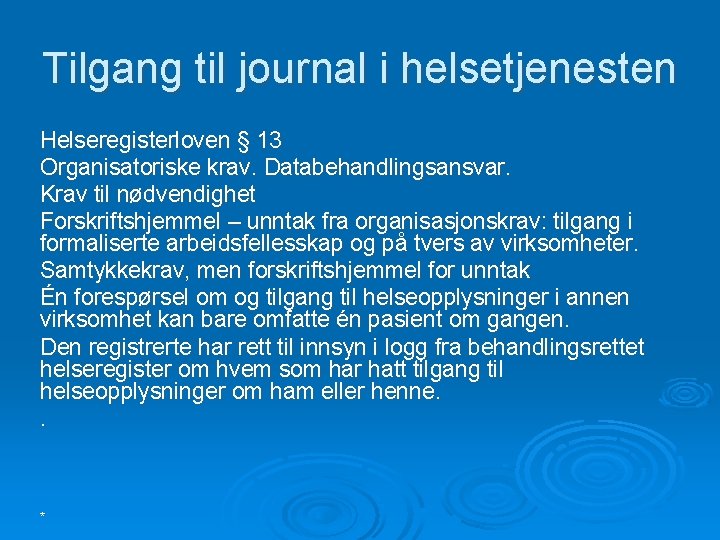 Tilgang til journal i helsetjenesten

Helseregisterloven § 13

Organisatoriske krav. Databehandlingsansvar.

Krav til nødvendighet

Forskriftshjemmel – unntak fra organisasjonskrav: tilgang i formaliserte arbeidsfellesskap og på tvers av virksomheter.

Samtykkekrav, men forskriftshjemmel for unntak

Én forespørsel om og tilgang til helseopplysninger i annen virksomhet kan bare omfatte én pasient om gangen.

Den registrerte har rett til innsyn i logg fra behandlingsrettet helseregister om hvem som har hatt tilgang til helseopplysninger om ham eller henne.

.

*